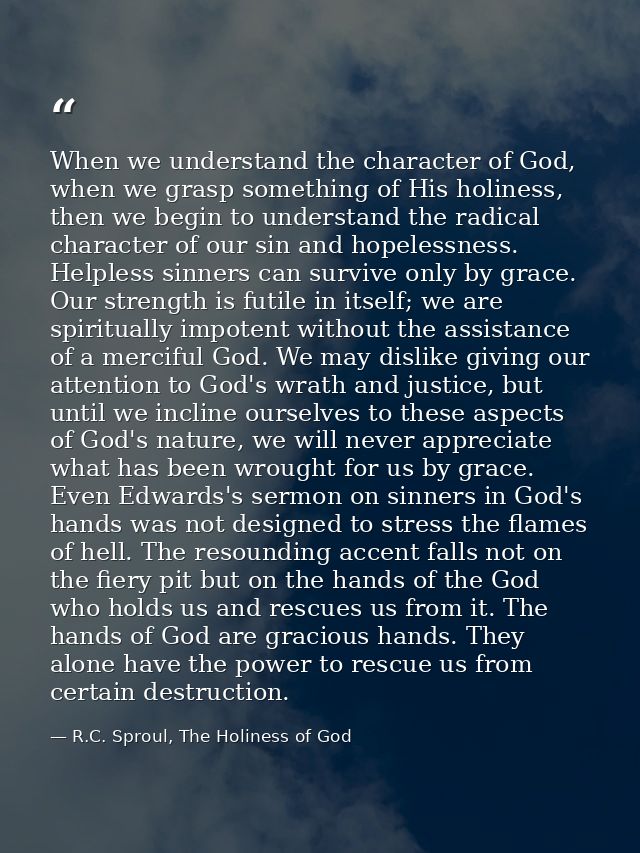 “

When we understand the character of God, when we grasp something of His holiness, then we begin to understand the radical character of our sin and hopelessness. Helpless sinners can survive only by grace. Our strength is futile in itself; we are spiritually impotent without the assistance of a merciful God. We may dislike giving our attention to God's wrath and justice, but until we incline ourselves to these aspects of God's nature, we will never appreciate what has been wrought for us by grace. Even Edwards's sermon on sinners in God's hands was not designed to stress the flames of hell. The resounding accent falls not on the fiery pit but on the hands of the God who holds us and rescues us from it. The hands of God are gracious hands. They alone have the power to rescue us from certain destruction.

— R.C. Sproul, The Holiness of God